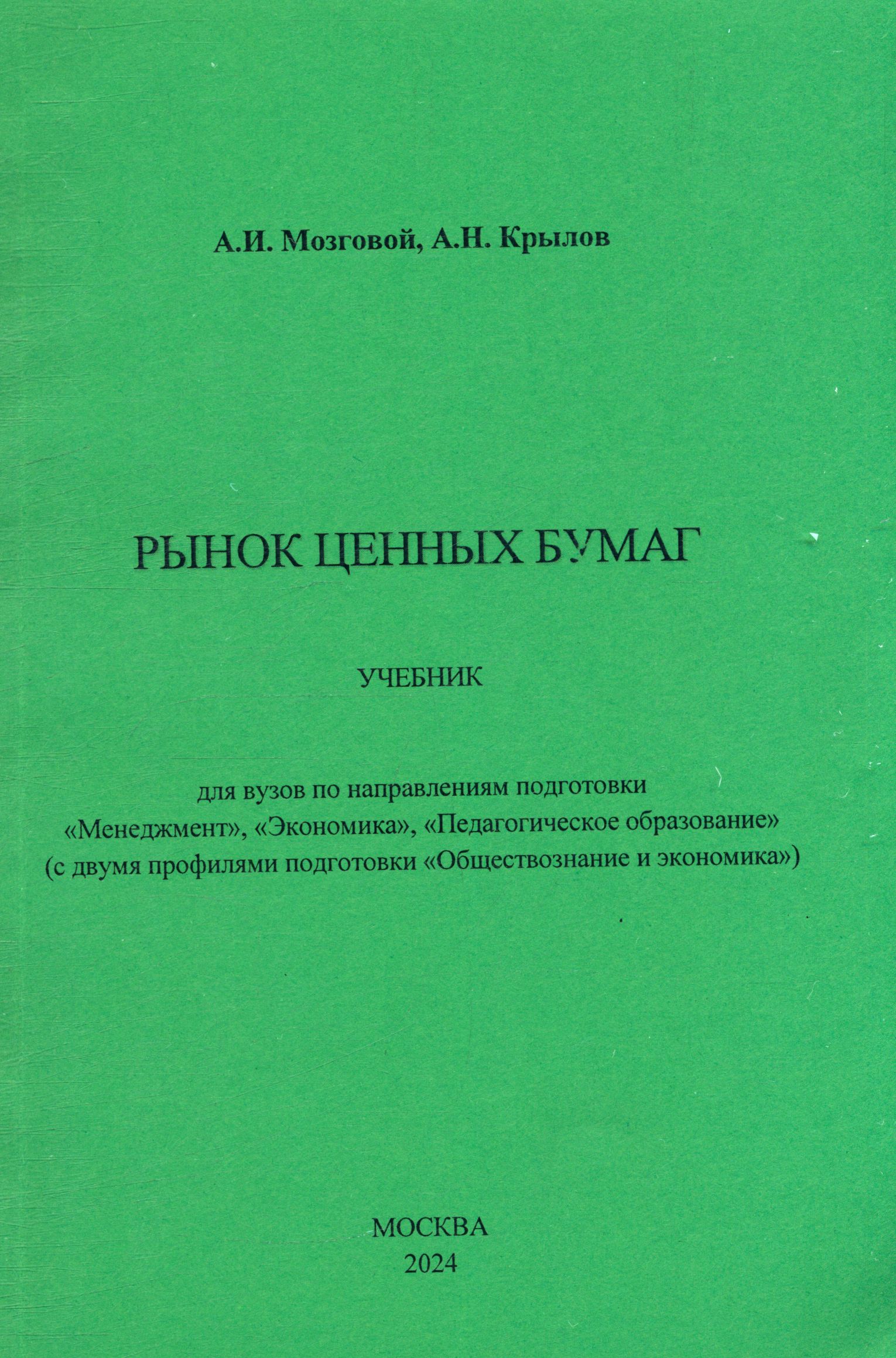 А.И. Мозговой, А.Н. Крылов

РЫНОК ЦЕННЫХ БУМАГ

УЧЕБНИК

для вузов по направлениям подготовки «Менеджмент», «Экономика», «Педагогическое образование» (с двумя профилями подготовки «Обществознание и экономика»)

МОСКВА
2024